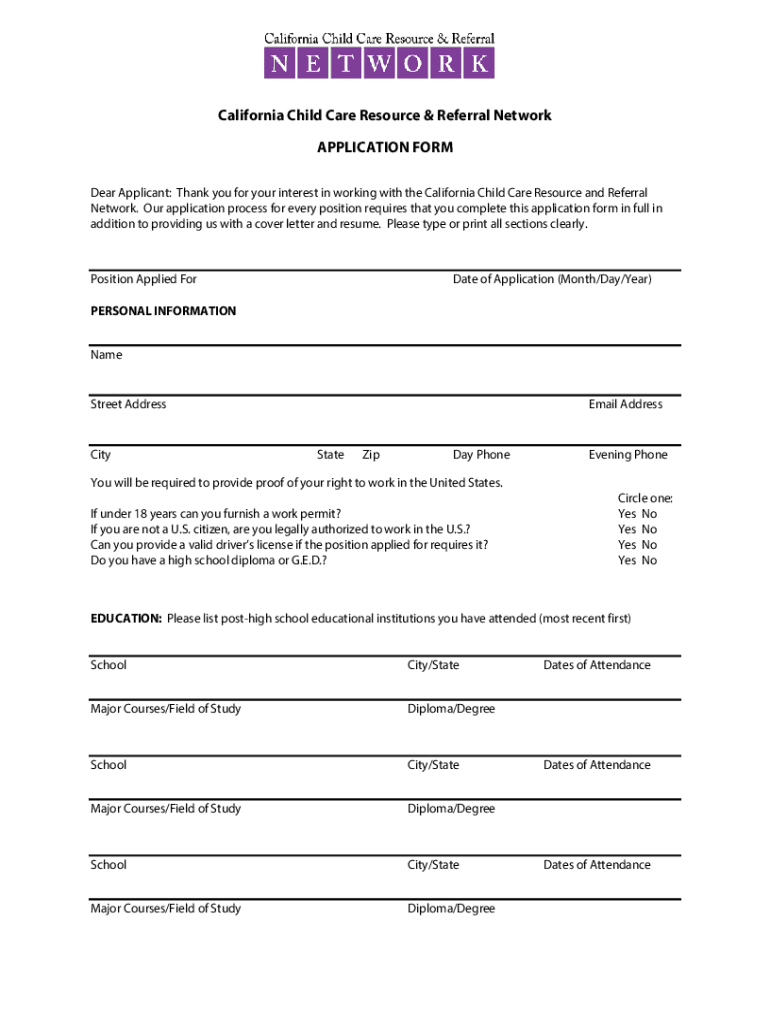 California Child Care Resource & Referral
NETWORK

California Child Care Resource & Referral Network

APPLICATION FORM

Dear Applicant: Thank you for your interest in working with the California Child Care Resource and Referral Network. Our application process for every position requires that you complete this application form in full in addition to providing us with a cover letter and resume. Please type or print all sections clearly.

Position Applied For Date of Application (Month/Day/Year)

PERSONAL INFORMATION

Name

Street Address Email Address

City State Zip Day Phone Evening Phone

You will be required to provide proof of your right to work in the United States.

Circle one:
If under 18 years can you furnish a work permit? Yes No
If you are not a U.S. citizen, are you legally authorized to work in the U.S.? Yes No
Can you provide a valid driver's license if the position applied for requires it? Yes No
Do you have a high school diploma or G.E.D.? Yes No

EDUCATION: Please list post-high school educational institutions you have attended (most recent first)

School City/State Dates of Attendance

Major Courses/Field of Study Diploma/Degree

School City/State Dates of Attendance

Major Courses/Field of Study Diploma/Degree

School City/State Dates of Attendance

Major Courses/Field of Study Diploma/Degree